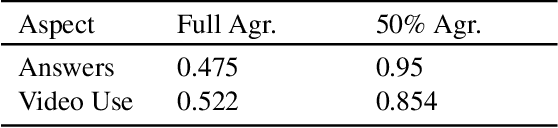 | Aspect | Full Agr. | 50% Agr. |
|---|---|---|
| Answers | 0.475 | 0.95 |
| Video Use | 0.522 | 0.854 |